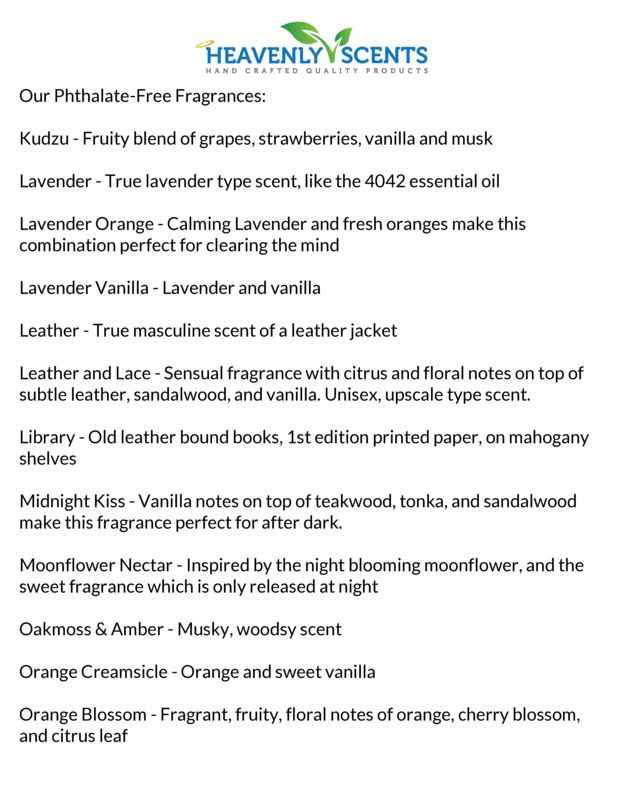 HEAVENLY SCENTS
HAND CRAFTED QUALITY PRODUCTS

Our Phthalate-Free Fragrances:

Kudzu - Fruity blend of grapes, strawberries, vanilla and musk

Lavender - True lavender type scent, like the 4042 essential oil

Lavender Orange - Calming Lavender and fresh oranges make this combination perfect for clearing the mind

Lavender Vanilla - Lavender and vanilla

Leather - True masculine scent of a leather jacket

Leather and Lace - Sensual fragrance with citrus and floral notes on top of subtle leather, sandalwood, and vanilla. Unisex, upscale type scent.

Library - Old leather bound books, 1st edition printed paper, on mahogany shelves

Midnight Kiss - Vanilla notes on top of teakwood, tonka, and sandalwood make this fragrance perfect for after dark.

Moonflower Nectar - Inspired by the night blooming moonflower, and the sweet fragrance which is only released at night

Oakmoss & Amber - Musky, woodsy scent

Orange Creamsicle - Orange and sweet vanilla

Orange Blossom - Fragrant, fruity, floral notes of orange, cherry blossom, and citrus leaf